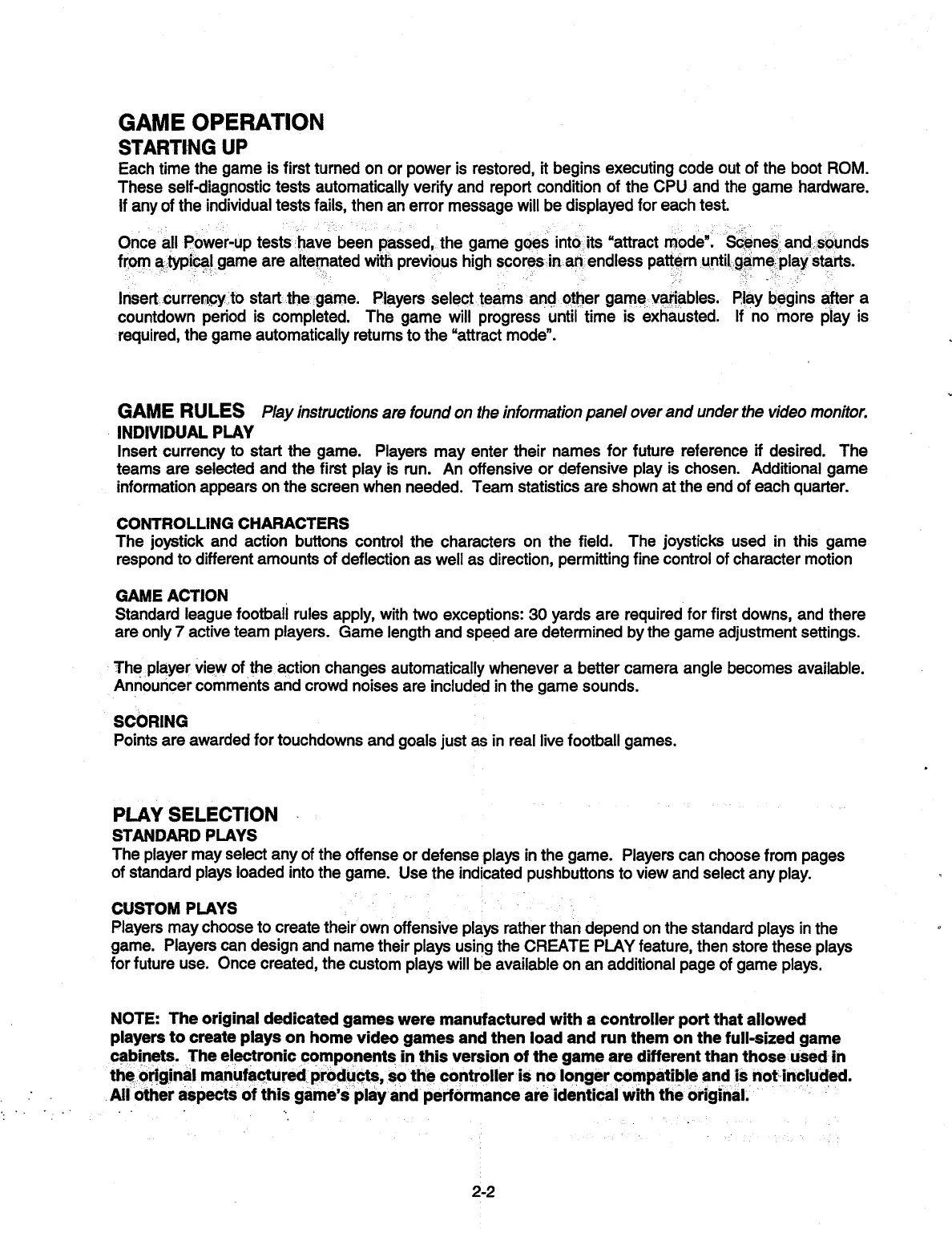 GAME OPERATION
STARTING UP
Each time the game is first turned on or power is restored, it begins executing code out of the boot ROM. These self-diagnostic tests automatically verify and report condition of the CPU and the game hardware. If any of the individual tests fails, then an error message will be displayed for each test.

Once all Power-up tests have been passed, the game goes into its "attract mode". Scenes and sounds from a typical game are alternated with previous high scores in an endless pattern until game play starts.

Insert currency to start the game. Players select teams and other game variables. Play begins after a countdown period is completed. The game will progress until time is exhausted. If no more play is required, the game automatically returns to the "attract mode".

GAME RULES Play instructions are found on the information panel over and under the video monitor.
INDIVIDUAL PLAY
Insert currency to start the game. Players may enter their names for future reference if desired. The teams are selected and the first play is run. An offensive or defensive play is chosen. Additional game information appears on the screen when needed. Team statistics are shown at the end of each quarter.

CONTROLLING CHARACTERS
The joystick and action buttons control the characters on the field. The joysticks used in this game respond to different amounts of deflection as well as direction, permitting fine control of character motion

GAME ACTION
Standard league football rules apply, with two exceptions: 30 yards are required for first downs, and there are only 7 active team players. Game length and speed are determined by the game adjustment settings.

The player view of the action changes automatically whenever a better camera angle becomes available. Announcer comments and crowd noises are included in the game sounds.

SCORING
Points are awarded for touchdowns and goals just as in real live football games.

PLAY SELECTION
STANDARD PLAYS
The player may select any of the offense or defense plays in the game. Players can choose from pages of standard plays loaded into the game. Use the indicated pushbuttons to view and select any play.

CUSTOM PLAYS
Players may choose to create their own offensive plays rather than depend on the standard plays in the game. Players can design and name their plays using the CREATE PLAY feature, then store these plays for future use. Once created, the custom plays will be available on an additional page of game plays.

NOTE: The original dedicated games were manufactured with a controller port that allowed players to create plays on home video games and then load and run them on the full-sized game cabinets. The electronic components in this version of the game are different than those used in the original manufactured products, so the controller is no longer compatible and is not included. All other aspects of this game's play and performance are identical with the original.

2-2